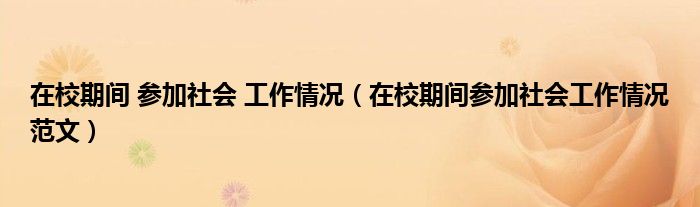 在校期间 参加社会 工作情况（在校期间参加社会工作情况范文）